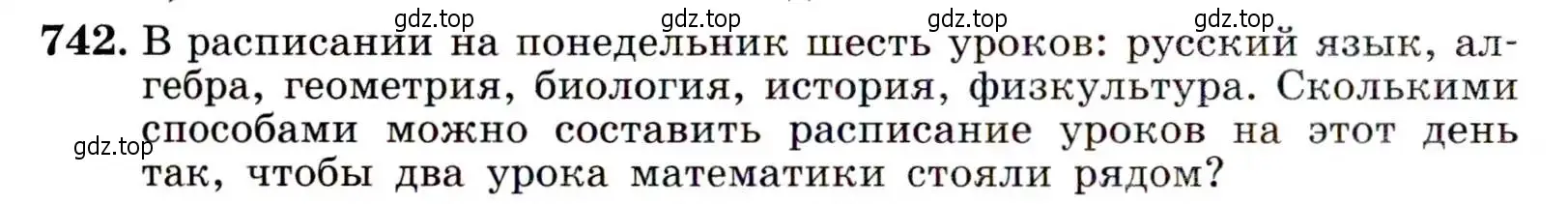 gdz.top gdz.top gdz.top gdz.top

742. В расписании на понедельник шесть уроков: русский язык, алгебра, геометрия, биология, история, физкультура. Сколькими способами можно составить расписание уроков на этот день так, чтобы два урока математики стояли рядом?

gdz.top